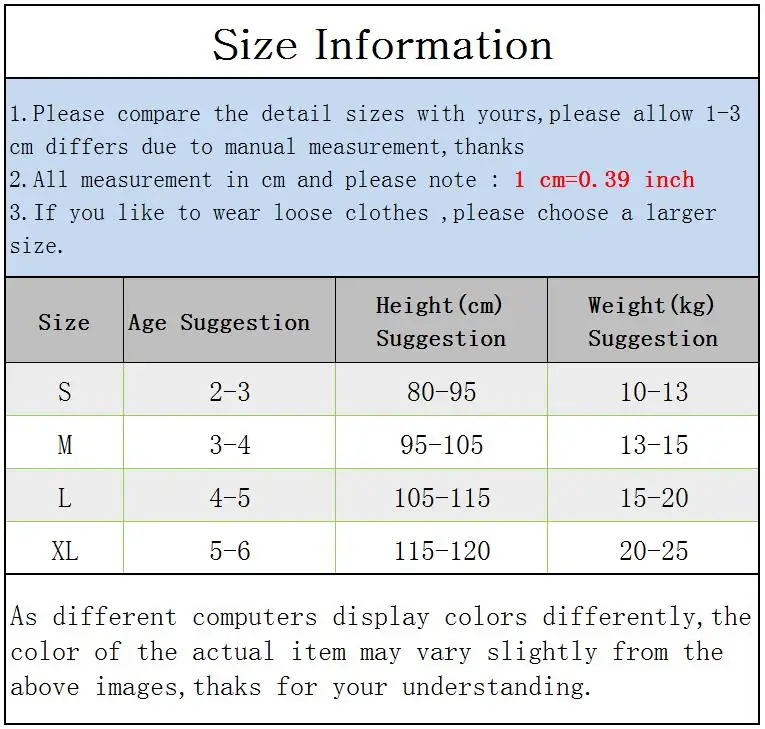 Size Information

1.Please compare the detail sizes with yours,please allow 1-3 cm differs due to manual measurement,thanks
2.All measurement in cm and please note : 1 cm=0.39 inch
3.If you like to wear loose clothes ,please choose a larger size.

| Size | Age Suggestion | Height(cm) Suggestion | Weight(kg) Suggestion |
|---|---|---|---|
| S | 2-3 | 80-95 | 10-13 |
| M | 3-4 | 95-105 | 13-15 |
| L | 4-5 | 105-115 | 15-20 |
| XL | 5-6 | 115-120 | 20-25 |

As different computers display colors differently,the color of the actual item may vary slightly from the above images,thaks for your understanding.